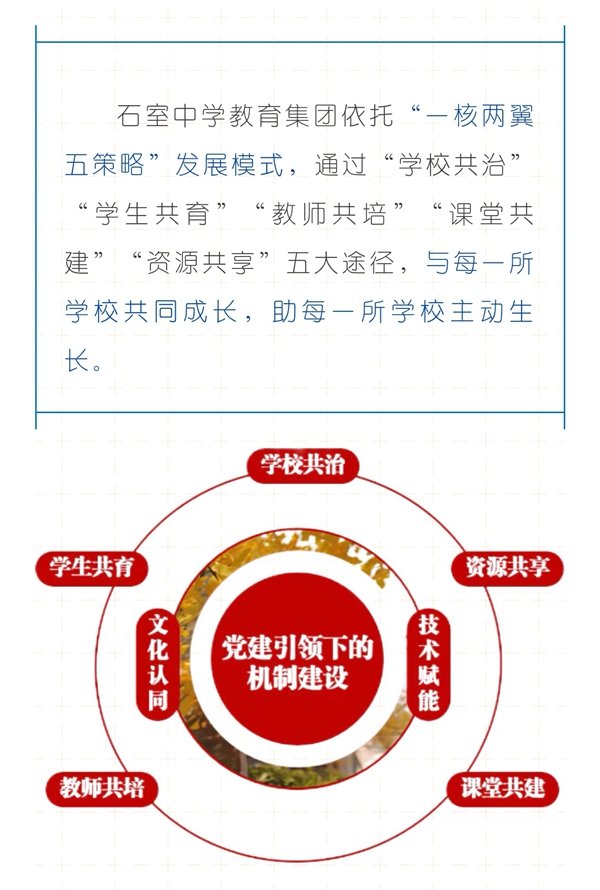 石室中学教育集团依托“一核两翼五策略”发展模式，通过“学校共治”“学生共育”“教师共培”“课堂共建”“资源共享”五大途径，与每一所学校共同成长，助每一所学校主动生长。

学校共治

学生共育

资源共享

文化认同

党建引领下的机制建设

技术赋能

教师共培

课堂共建